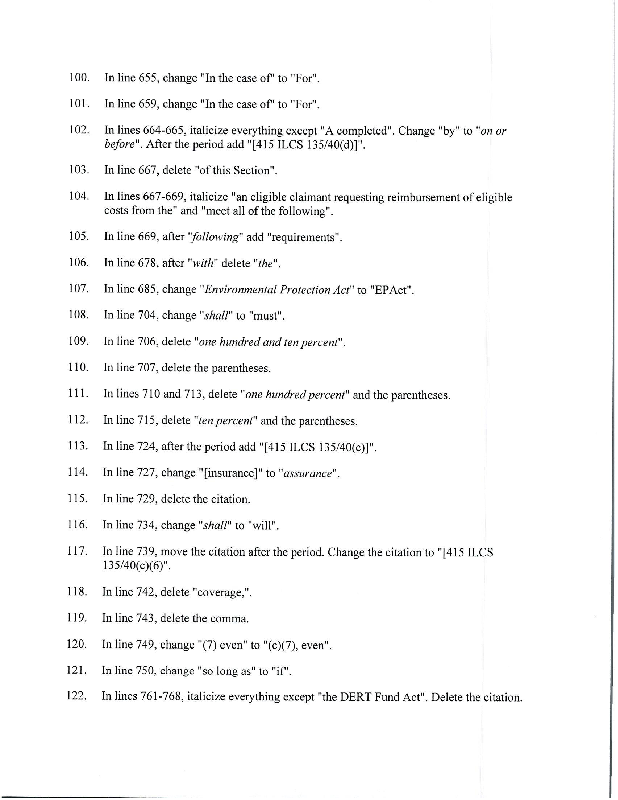 100. In line 655, change "In the case of" to "For".

101. In line 659, change "In the case of" to "For".

102. In lines 664-665, italicize everything except "A completed". Change "by" to "on or before". After the period add "[415 ILCS 135/40(d)]".

103. In line 667, delete "of this Section".

104. In lines 667-669, italicize "an eligible claimant requesting reimbursement of eligible costs from the" and "meet all of the following".

105. In line 669, after "following" add "requirements".

106. In line 678, after "with" delete "the".

107. In line 685, change "Environmental Protection Act" to "EPAct".

108. In line 704, change "shall" to "must".

109. In line 706, delete "one hundred and ten percent".

110. In line 707, delete the parentheses.

111. In lines 710 and 713, delete "one hundred percent" and the parentheses.

112. In line 715, delete "ten percent" and the parentheses.

113. In line 724, after the period add "[415 ILCS 135/40(c)]".

114. In line 727, change "[insurance]" to "assurance".

115. In line 729, delete the citation.

116. In line 734, change "shall" to "will".

117. In line 739, move the citation after the period. Change the citation to "[415 ILCS 135/40(c)(6)".

118. In line 742, delete "coverage,".

119. In line 743, delete the comma.

120. In line 749, change "(7) even" to "(c)(7), even".

121. In line 750, change "so long as" to "if".

122. In lines 761-768, italicize everything except "the DERT Fund Act". Delete the citation.